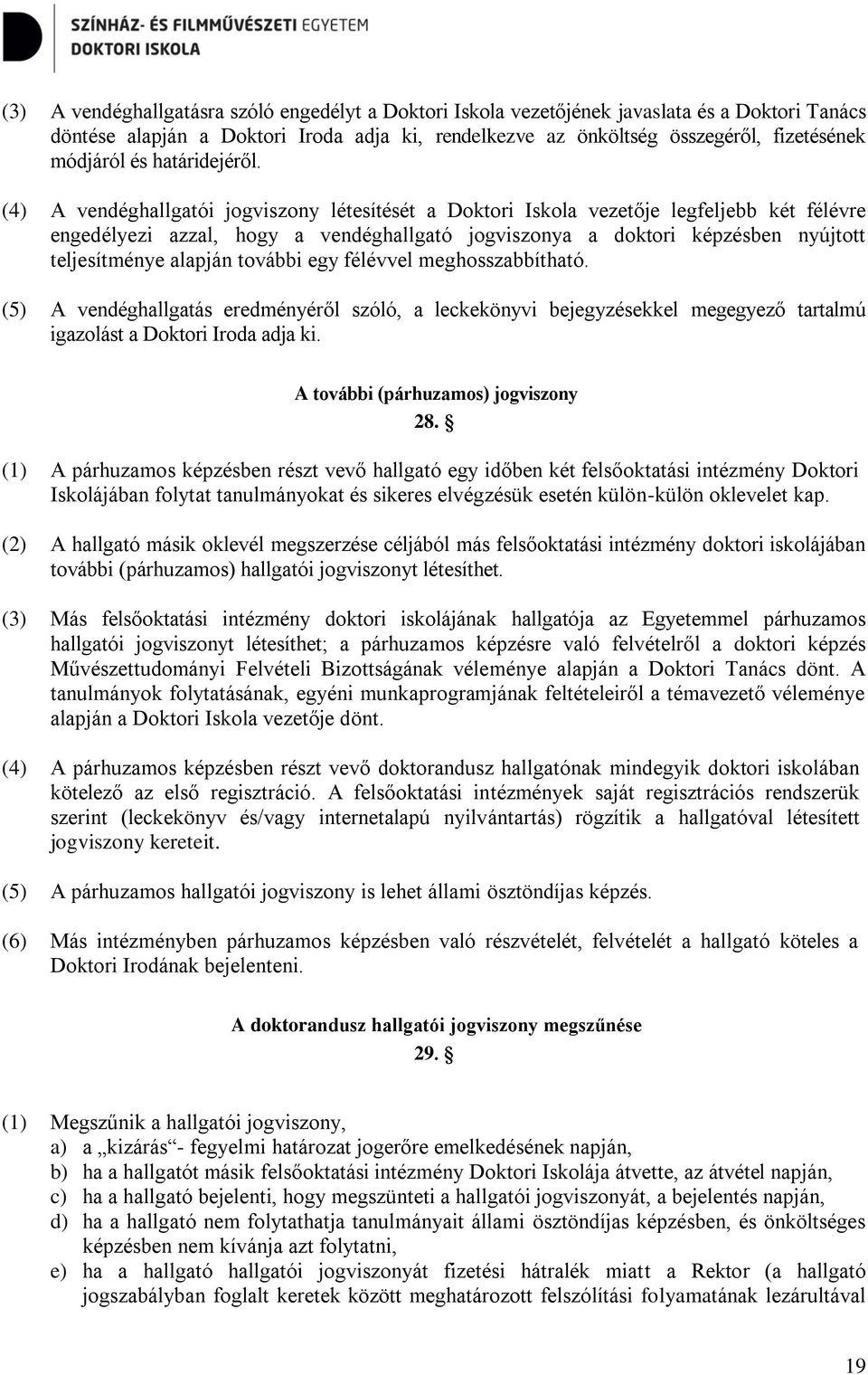 SZÍNHÁZ- ÉS FILMMŰVÉSZETI EGYETEM
DOKTORI ISKOLA

(3) A vendéghallgatásra szóló engedélyt a Doktori Iskola vezetőjének javaslata és a Doktori Tanács döntése alapján a Doktori Iroda adja ki, rendelkezve az önköltség összegéről, fizetésének módjáról és határidejéről.

(4) A vendéghallgatói jogviszony létesítését a Doktori Iskola vezetője legfeljebb két félévre engedélyezi azzal, hogy a vendéghallgató jogviszonya a doktori képzésben nyújtott teljesítménye alapján további egy félévvel meghosszabbítható.

(5) A vendéghallgatás eredményéről szóló, a leckekönyvi bejegyzésekkel megegyező tartalmú igazolást a Doktori Iroda adja ki.

A további (párhuzamos) jogviszony
28. §

(1) A párhuzamos képzésben részt vevő hallgató egy időben két felsőoktatási intézmény Doktori Iskolájában folytat tanulmányokat és sikeres elvégzésük esetén külön-külön oklevelet kap.

(2) A hallgató másik oklevél megszerzése céljából más felsőoktatási intézmény doktori iskolájában további (párhuzamos) hallgatói jogviszonyt létesíthet.

(3) Más felsőoktatási intézmény doktori iskolájának hallgatója az Egyetemmel párhuzamos hallgatói jogviszonyt létesíthet; a párhuzamos képzésre való felvételről a doktori képzés Művészettudományi Felvételi Bizottságának véleménye alapján a Doktori Tanács dönt. A tanulmányok folytatásának, egyéni munkaprogramjának feltételeiről a témavezető véleménye alapján a Doktori Iskola vezetője dönt.

(4) A párhuzamos képzésben részt vevő doktorandusz hallgatónak mindegyik doktori iskolában kötelező az első regisztráció. A felsőoktatási intézmények saját regisztrációs rendszerük szerint (leckekönyv és/vagy internetalapú nyilvántartás) rögzítik a hallgatóval létesített jogviszony kereteit.

(5) A párhuzamos hallgatói jogviszony is lehet állami ösztöndíjas képzés.

(6) Más intézményben párhuzamos képzésben való részvételét, felvételét a hallgató köteles a Doktori Irodának bejelenteni.

A doktorandusz hallgatói jogviszony megszűnése
29. §

(1) Megszűnik a hallgatói jogviszony,
a) a „kizárás“- fegyelmi határozat jogerőre emelkedésének napján,
b) ha a hallgatót másik felsőoktatási intézmény Doktori Iskolája átvette, az átvétel napján,
c) ha a hallgató bejelenti, hogy megszünteti a hallgatói jogviszonyát, a bejelentés napján,
d) ha a hallgató nem folytathatja tanulmányait állami ösztöndíjas képzésben, és önköltséges képzésben nem kívánja azt folytatni,
e) ha a hallgató hallgatói jogviszonyát fizetési hátralék miatt a Rektor (a hallgató jogszabályban foglalt keretek között meghatározott felszólítási folyamatának lezárultával

19